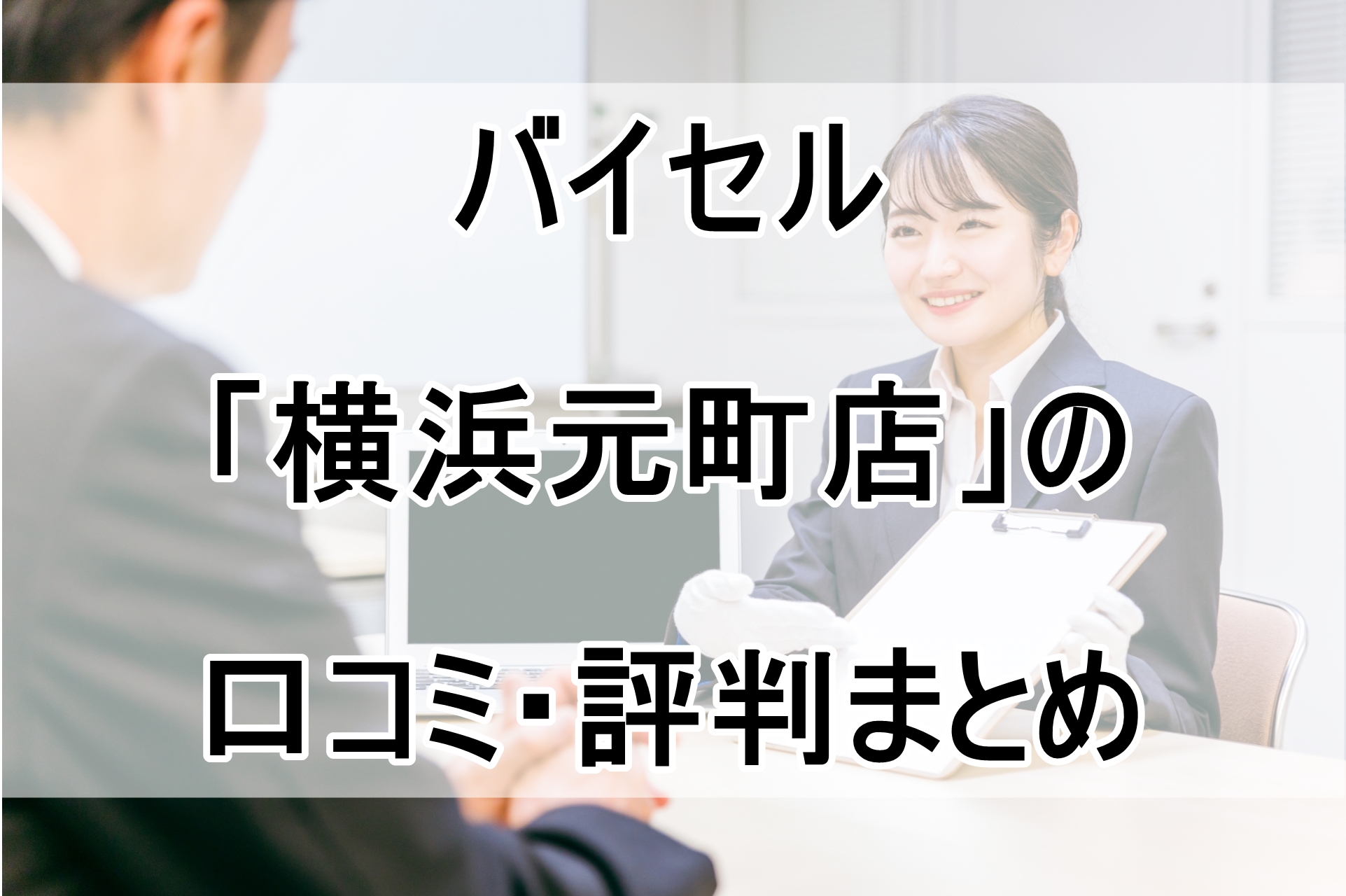 バイセル

「横浜元町店」の

口コミ・評判まとめ